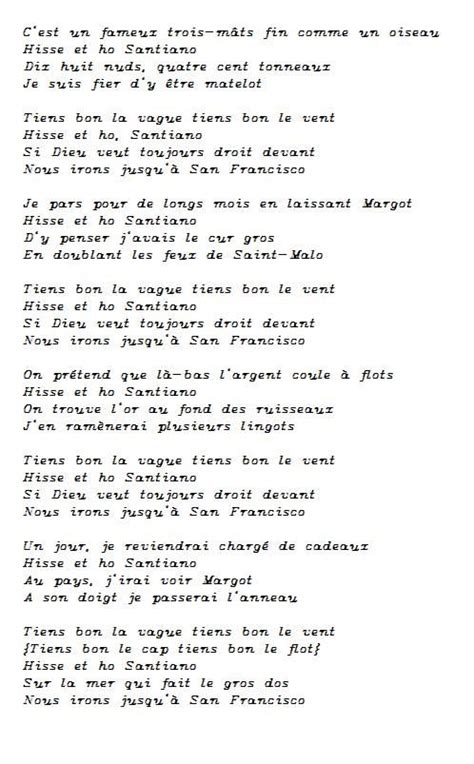 C'est un fameux trois-mâts fin comme un oiseau
Hisse et ho Santiano
Dix huit nuds, quatre cent tonneaux
Je suis fier d'y être matelot

Tiens bon la vague tiens bon le vent
Hisse et ho, Santiano
Si Dieu veut toujours droit devant
Nous irons jusqu'à San Francisco

Je pars pour de longs mois en laissant Margot
Hisse et ho Santiano
D'y penser j'avais le cur gros
En doublant les feux de Saint-Malo

Tiens bon la vague tiens bon le vent
Hisse et ho Santiano
Si Dieu veut toujours droit devant
Nous irons jusqu'à San Francisco

On prétend que là-bas l'argent coule à flots
Hisse et ho Santiano
On trouve l'or au fond des ruisseaux
J'en ramènerai plusieurs lingots

Tiens bon la vague tiens bon le vent
Hisse et ho Santiano
Si Dieu veut toujours droit devant
Nous irons jusqu'à San Francisco

Un jour, je reviendrai chargé de cadeaux
Hisse et ho Santiano
Au pays, j'irai voir Margot
A son doigt je passerai l'anneau

Tiens bon la vague tiens bon le vent
{Tiens bon le cap tiens bon le flot}
Hisse et ho Santiano
Sur la mer qui fait le gros dos
Nous irons jusqu'à San Francisco